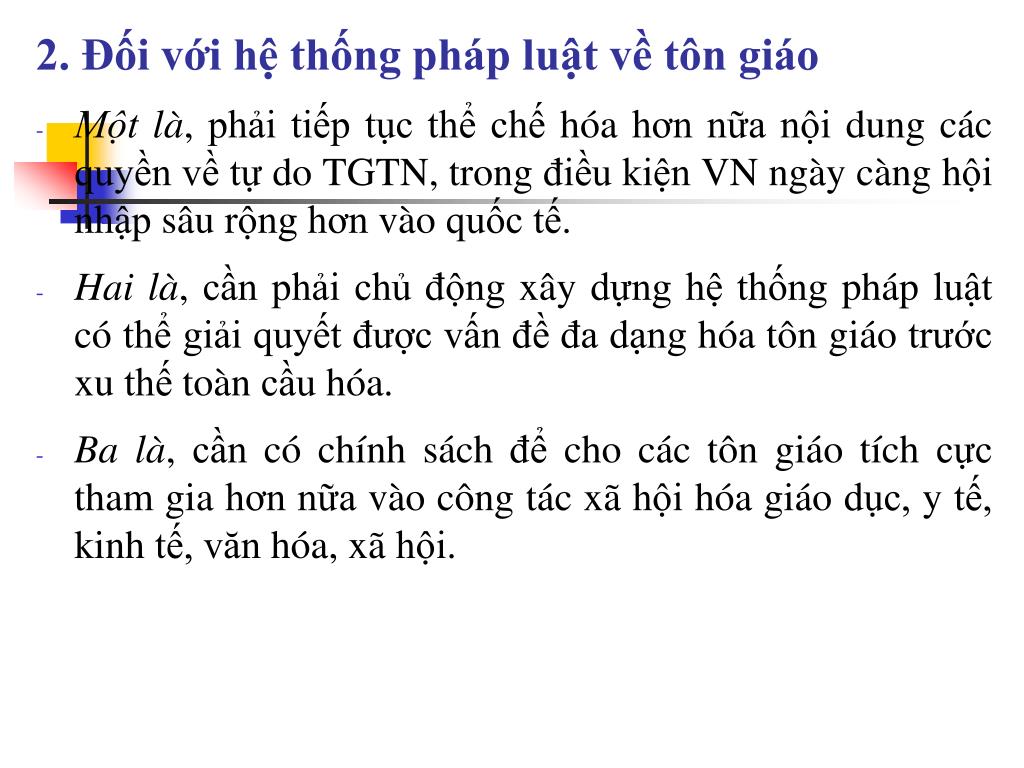 2. Đối với hệ thống pháp luật về tôn giáo

- Một là, phải tiếp tục thể chế hóa hơn nữa nội dung các quyền về tự do TGTN, trong điều kiện VN ngày càng hội nhập sâu rộng hơn vào quốc tế.

- Hai là, cần phải chủ động xây dựng hệ thống pháp luật có thể giải quyết được vấn đề đa dạng hóa tôn giáo trước xu thế toàn cầu hóa.

- Ba là, cần có chính sách để cho các tôn giáo tích cực tham gia hơn nữa vào công tác xã hội hóa giáo dục, y tế, kinh tế, văn hóa, xã hội.